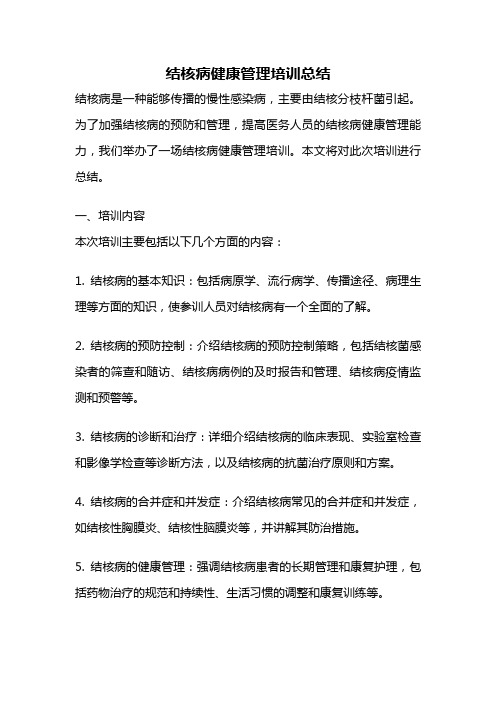 结核病健康管理培训总结

结核病是一种能够传播的慢性感染病，主要由结核分枝杆菌引起。为了加强结核病的预防和管理，提高医务人员的结核病健康管理能力，我们举办了一场结核病健康管理培训。本文将对此次培训进行总结。

一、培训内容

本次培训主要包括以下几个方面的内容：

1. 结核病的基本知识：包括病原学、流行病学、传播途径、病理生理等方面的知识，使参训人员对结核病有一个全面的了解。

2. 结核病的预防控制：介绍结核病的预防控制策略，包括结核菌感染者的筛查和随访、结核病病例的及时报告和管理、结核病疫情监测和预警等。

3. 结核病的诊断和治疗：详细介绍结核病的临床表现、实验室检查和影像学检查等诊断方法，以及结核病的抗菌治疗原则和方案。

4. 结核病的合并症和并发症：介绍结核病常见的合并症和并发症，如结核性胸膜炎、结核性脑膜炎等，并讲解其防治措施。

5. 结核病的健康管理：强调结核病患者的长期管理和康复护理，包括药物治疗的规范和持续性、生活习惯的调整和康复训练等。